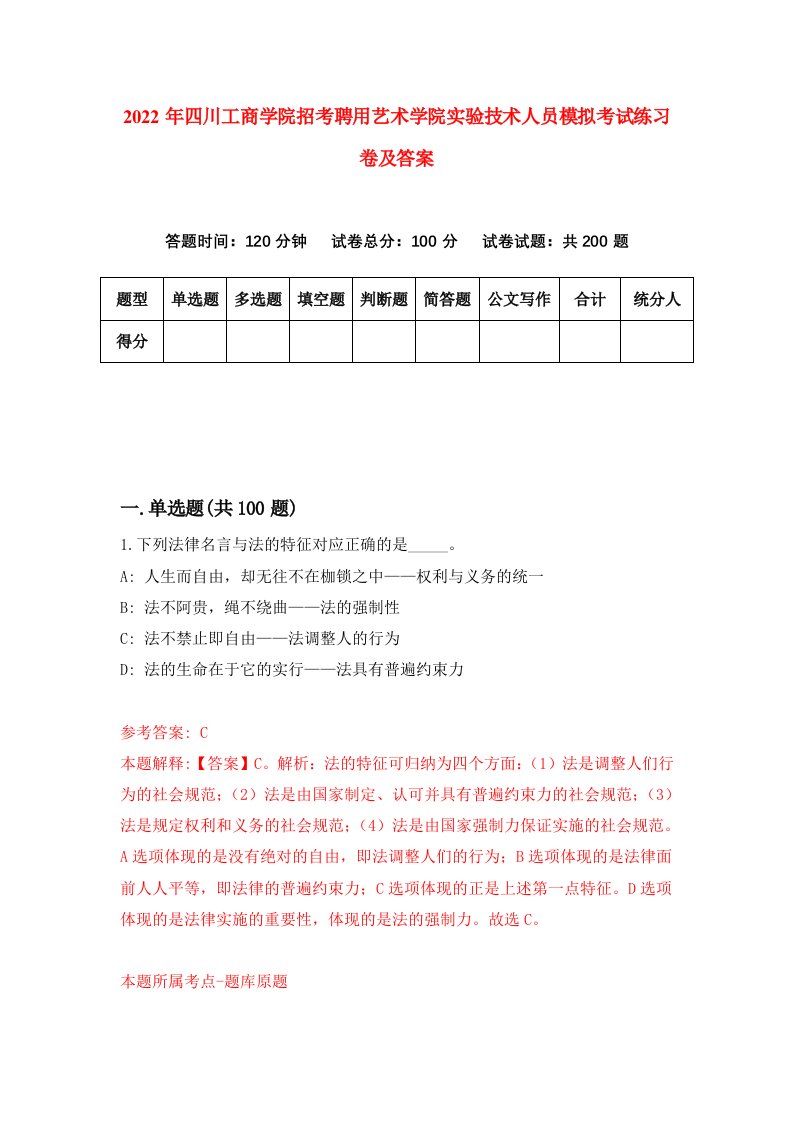 2022年四川工商学院招考聘用艺术学院实验技术人员模拟考试练习卷及答案

答题时间：120分钟　试卷总分：100分　试卷试题：共200题

| 题型 | 单选题 | 多选题 | 填空题 | 判断题 | 简答题 | 公文写作 | 合计 | 统分人 |
|---|---|---|---|---|---|---|---|---|
| 得分 | | | | | | | | |

一.单选题(共100题)

1.下列法律名言与法的特征对应正确的是_____。
A: 人生而自由，却无往不在枷锁之中——权利与义务的统一
B: 法不阿贵，绳不绕曲——法的强制性
C: 法不禁止即自由——法调整人的行为
D: 法的生命在于它的实行——法具有普遍约束力

参考答案: C
本题解释:【答案】C。解析：法的特征可归纳为四个方面：（1）法是调整人们行为的社会规范；（2）法是由国家制定、认可并具有普遍约束力的社会规范；（3）法是规定权利和义务的社会规范；（4）法是由国家强制力保证实施的社会规范。A选项体现的是没有绝对的自由，即法调整人们的行为；B选项体现的是法律面前人人平等，即法律的普遍约束力；C选项体现的正是上述第一点特征。D选项体现的是法律实施的重要性，体现的是法的强制力。故选C。

本题所属考点-题库原题